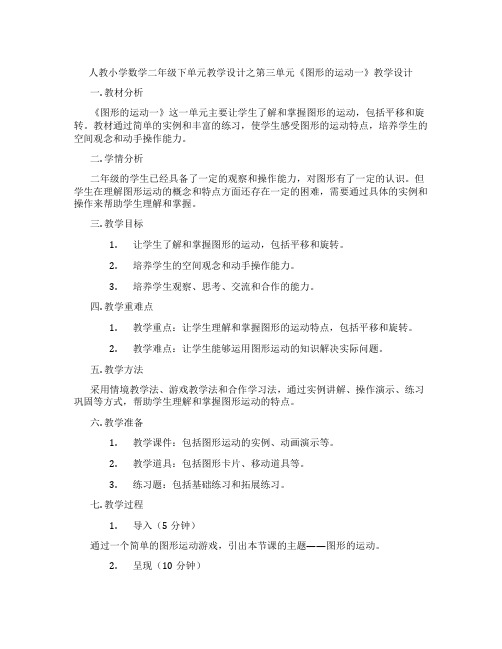 人教小学数学二年级下单元教学设计之第三单元《图形的运动一》教学设计

一.教材分析

《图形的运动一》这一单元主要让学生了解和掌握图形的运动，包括平移和旋转。教材通过简单的实例和丰富的练习，使学生感受图形的运动特点，培养学生的空间观念和动手操作能力。

二.学情分析

二年级的学生已经具备了一定的观察和操作能力，对图形有了一定的认识。但学生在理解图形运动的概念和特点方面还存在一定的困难，需要通过具体的实例和操作来帮助学生理解和掌握。

三.教学目标

1. 让学生了解和掌握图形的运动，包括平移和旋转。

2. 培养学生的空间观念和动手操作能力。

3. 培养学生观察、思考、交流和合作的能力。

四.教学重难点

1. 教学重点：让学生理解和掌握图形的运动特点，包括平移和旋转。

2. 教学难点：让学生能够运用图形运动的知识解决实际问题。

五.教学方法

采用情境教学法、游戏教学法和合作学习法，通过实例讲解、操作演示、练习巩固等方式，帮助学生理解和掌握图形运动的特点。

六.教学准备

1. 教学课件：包括图形运动的实例、动画演示等。

2. 教学道具：包括图形卡片、移动道具等。

3. 练习题：包括基础练习和拓展练习。

七.教学过程

1. 导入（5 分钟）

通过一个简单的图形运动游戏，引出本节课的主题——图形的运动。

2. 呈现（10 分钟）